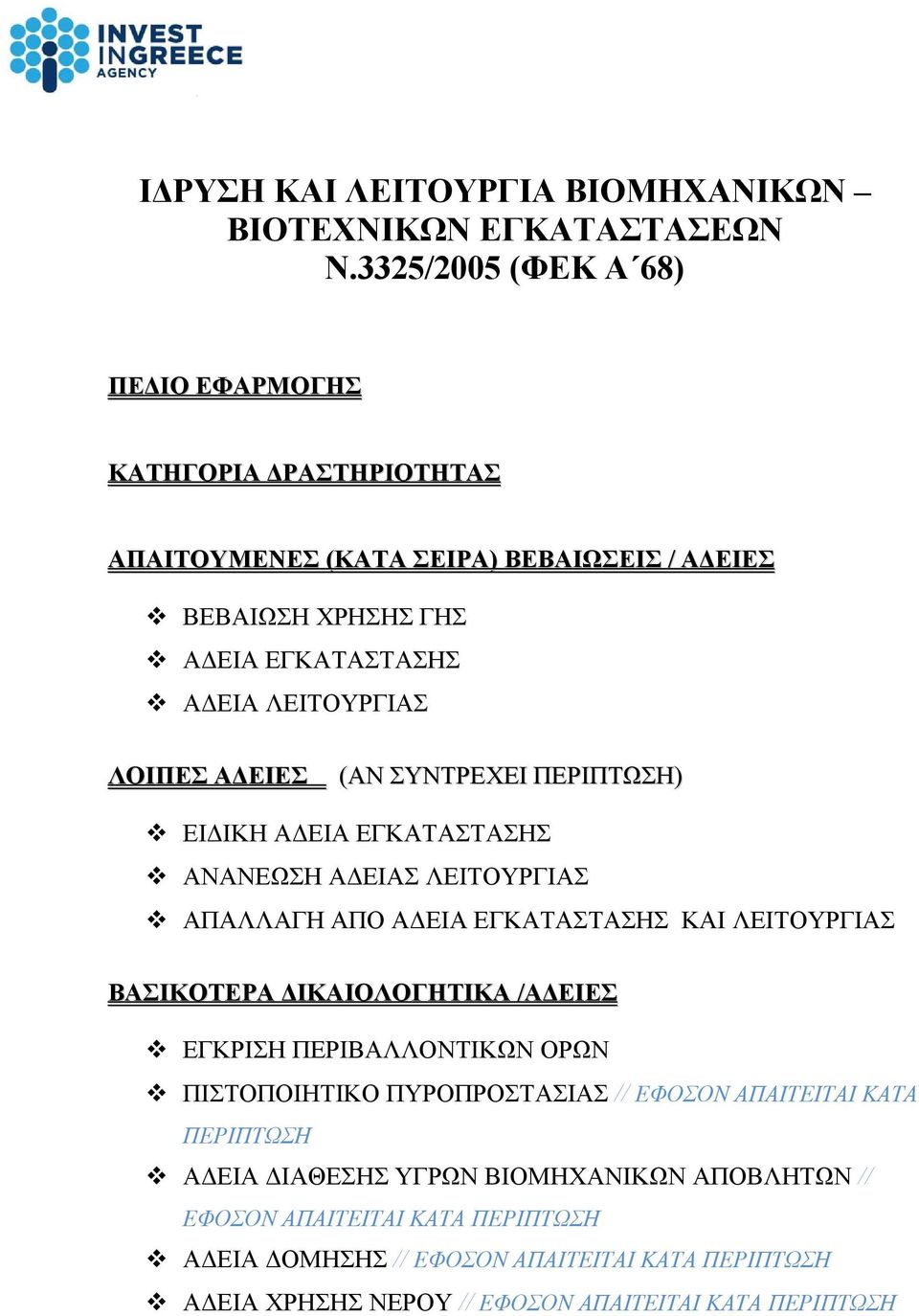 INVEST INGREECE AGENCY

ΙΔΡΥΣΗ ΚΑΙ ΛΕΙΤΟΥΡΓΙΑ ΒΙΟΜΗΧΑΝΙΚΩΝ – ΒΙΟΤΕΧΝΙΚΩΝ ΕΓΚΑΤΑΣΤΑΣΕΩΝ Ν.3325/2005 (ΦΕΚ Α΄68)

ΠΕΔΙΟ ΕΦΑΡΜΟΓΗΣ

ΚΑΤΗΓΟΡΙΑ ΔΡΑΣΤΗΡΙΟΤΗΤΑΣ

ΑΠΑΙΤΟΥΜΕΝΕΣ (ΚΑΤΑ ΣΕΙΡΑ) ΒΕΒΑΙΩΣΕΙΣ / ΑΔΕΙΕΣ

❖ ΒΕΒΑΙΩΣΗ ΧΡΗΣΗΣ ΓΗΣ
❖ ΑΔΕΙΑ ΕΓΚΑΤΑΣΤΑΣΗΣ
❖ ΑΔΕΙΑ ΛΕΙΤΟΥΡΓΙΑΣ

ΛΟΙΠΕΣ ΑΔΕΙΕΣ (ΑΝ ΣΥΝΤΡΕΧΕΙ ΠΕΡΙΠΤΩΣΗ)

❖ ΕΙΔΙΚΗ ΑΔΕΙΑ ΕΓΚΑΤΑΣΤΑΣΗΣ
❖ ΑΝΑΝΕΩΣΗ ΑΔΕΙΑΣ ΛΕΙΤΟΥΡΓΙΑΣ
❖ ΑΠΑΛΛΑΓΗ ΑΠΟ ΑΔΕΙΑ ΕΓΚΑΤΑΣΤΑΣΗΣ ΚΑΙ ΛΕΙΤΟΥΡΓΙΑΣ

ΒΑΣΙΚΟΤΕΡΑ ΔΙΚΑΙΟΛΟΓΗΤΙΚΑ /ΑΔΕΙΕΣ

❖ ΕΓΚΡΙΣΗ ΠΕΡΙΒΑΛΛΟΝΤΙΚΩΝ ΟΡΩΝ
❖ ΠΙΣΤΟΠΟΙΗΤΙΚΟ ΠΥΡΟΠΡΟΣΤΑΣΙΑΣ // ΕΦΟΣΟΝ ΑΠΑΙΤΕΙΤΑΙ ΚΑΤΑ ΠΕΡΙΠΤΩΣΗ
❖ ΑΔΕΙΑ ΔΙΑΘΕΣΗΣ ΥΓΡΩΝ ΒΙΟΜΗΧΑΝΙΚΩΝ ΑΠΟΒΛΗΤΩΝ // ΕΦΟΣΟΝ ΑΠΑΙΤΕΙΤΑΙ ΚΑΤΑ ΠΕΡΙΠΤΩΣΗ
❖ ΑΔΕΙΑ ΔΟΜΗΣΗΣ // ΕΦΟΣΟΝ ΑΠΑΙΤΕΙΤΑΙ ΚΑΤΑ ΠΕΡΙΠΤΩΣΗ
❖ ΑΔΕΙΑ ΧΡΗΣΗΣ ΝΕΡΟΥ // ΕΦΟΣΟΝ ΑΠΑΙΤΕΙΤΑΙ ΚΑΤΑ ΠΕΡΙΠΤΩΣΗ